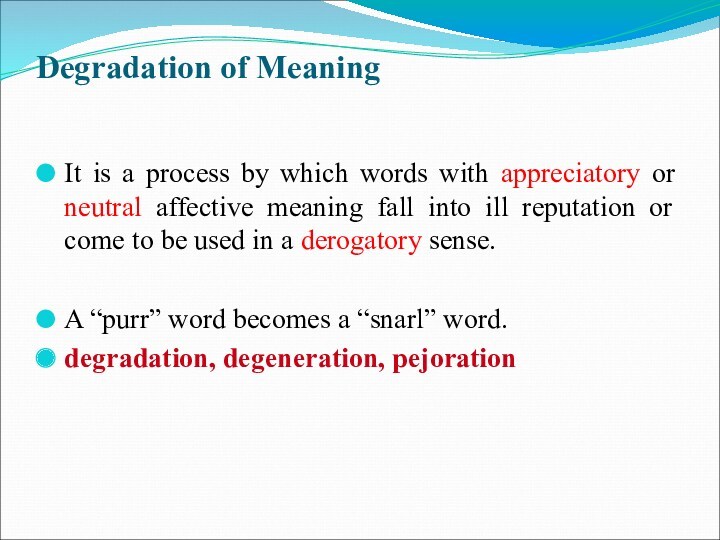 Degradation of Meaning

It is a process by which words with appreciatory or neutral affective meaning fall into ill reputation or come to be used in a derogatory sense.

A “purr” word becomes a “snarl” word.

degradation, degeneration, pejoration